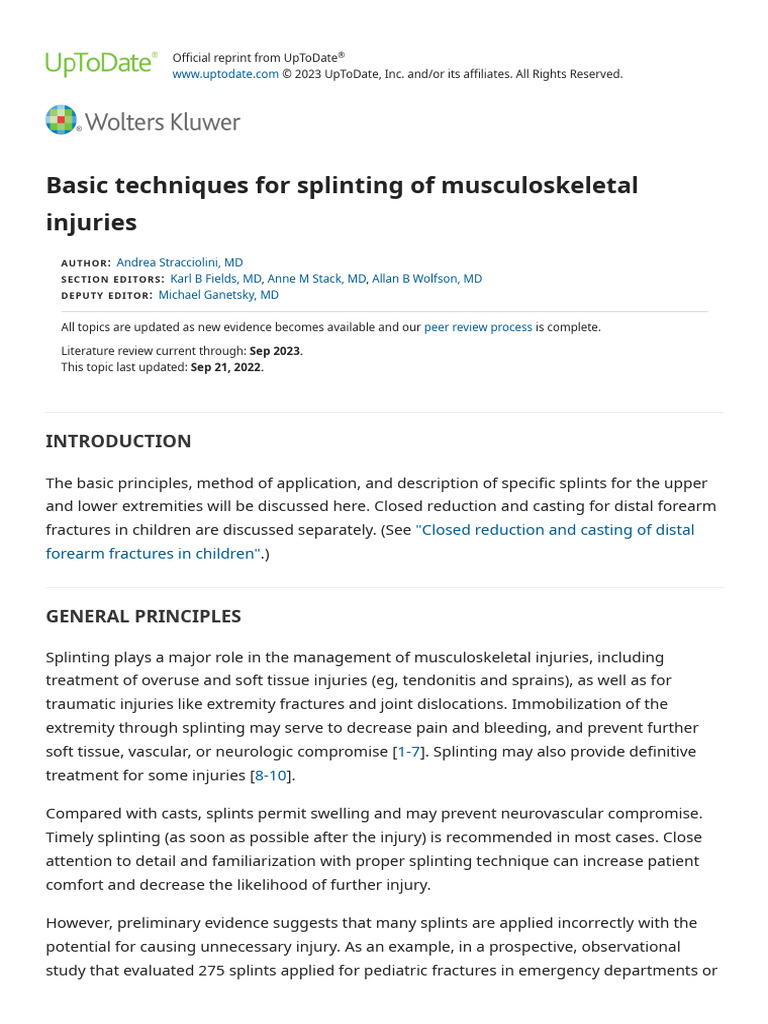 UpToDate®

Official reprint from UpToDate®
www.uptodate.com © 2023 UpToDate, Inc. and/or its affiliates. All Rights Reserved.

Wolters Kluwer

Basic techniques for splinting of musculoskeletal injuries

AUTHOR: Andrea Stracciolini, MD
SECTION EDITORS: Karl B Fields, MD, Anne M Stack, MD, Allan B Wolfson, MD
DEPUTY EDITOR: Michael Ganetsky, MD

All topics are updated as new evidence becomes available and our peer review process is complete.

Literature review current through: Sep 2023.
This topic last updated: Sep 21, 2022.

INTRODUCTION

The basic principles, method of application, and description of specific splints for the upper and lower extremities will be discussed here. Closed reduction and casting for distal forearm fractures in children are discussed separately. (See "Closed reduction and casting of distal forearm fractures in children".)

GENERAL PRINCIPLES

Splinting plays a major role in the management of musculoskeletal injuries, including treatment of overuse and soft tissue injuries (eg, tendonitis and sprains), as well as for traumatic injuries like extremity fractures and joint dislocations. Immobilization of the extremity through splinting may serve to decrease pain and bleeding, and prevent further soft tissue, vascular, or neurologic compromise [1-7]. Splinting may also provide definitive treatment for some injuries [8-10].

Compared with casts, splints permit swelling and may prevent neurovascular compromise. Timely splinting (as soon as possible after the injury) is recommended in most cases. Close attention to detail and familiarization with proper splinting technique can increase patient comfort and decrease the likelihood of further injury.

However, preliminary evidence suggests that many splints are applied incorrectly with the potential for causing unnecessary injury. As an example, in a prospective, observational study that evaluated 275 splints applied for pediatric fractures in emergency departments or